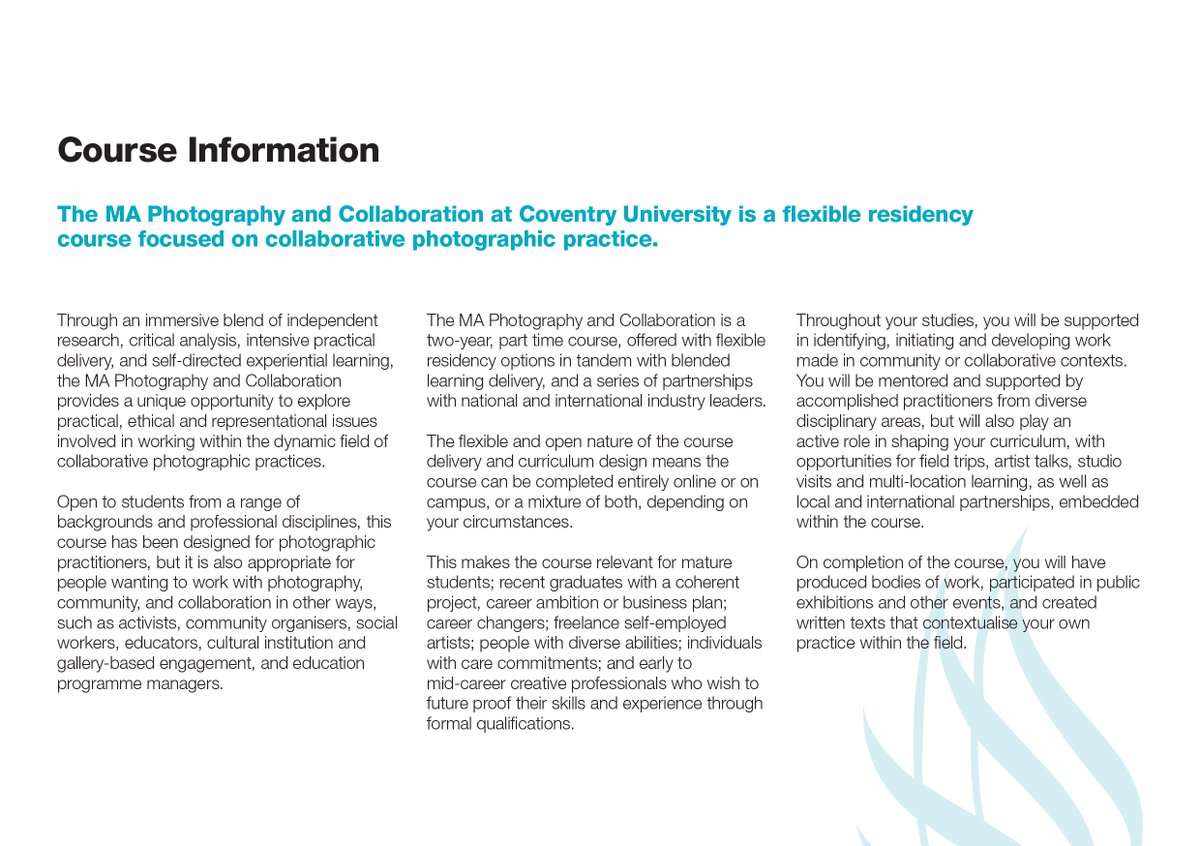 Course Information

The MA Photography and Collaboration at Coventry University is a flexible residency course focused on collaborative photographic practice.

Through an immersive blend of independent research, critical analysis, intensive practical delivery, and self-directed experiential learning, the MA Photography and Collaboration provides a unique opportunity to explore practical, ethical and representational issues involved in working within the dynamic field of collaborative photographic practices.

Open to students from a range of backgrounds and professional disciplines, this course has been designed for photographic practitioners, but it is also appropriate for people wanting to work with photography, community, and collaboration in other ways, such as activists, community organisers, social workers, educators, cultural institution and gallery-based engagement, and education programme managers.

The MA Photography and Collaboration is a two-year, part time course, offered with flexible residency options in tandem with blended learning delivery, and a series of partnerships with national and international industry leaders.

The flexible and open nature of the course delivery and curriculum design means the course can be completed entirely online or on campus, or a mixture of both, depending on your circumstances.

This makes the course relevant for mature students; recent graduates with a coherent project, career ambition or business plan; career changers; freelance self-employed artists; people with diverse abilities; individuals with care commitments; and early to mid-career creative professionals who wish to future proof their skills and experience through formal qualifications.

Throughout your studies, you will be supported in identifying, initiating and developing work made in community or collaborative contexts. You will be mentored and supported by accomplished practitioners from diverse disciplinary areas, but will also play an active role in shaping your curriculum, with opportunities for field trips, artist talks, studio visits and multi-location learning, as well as local and international partnerships, embedded within the course.

On completion of the course, you will have produced bodies of work, participated in public exhibitions and other events, and created written texts that contextualise your own practice within the field.